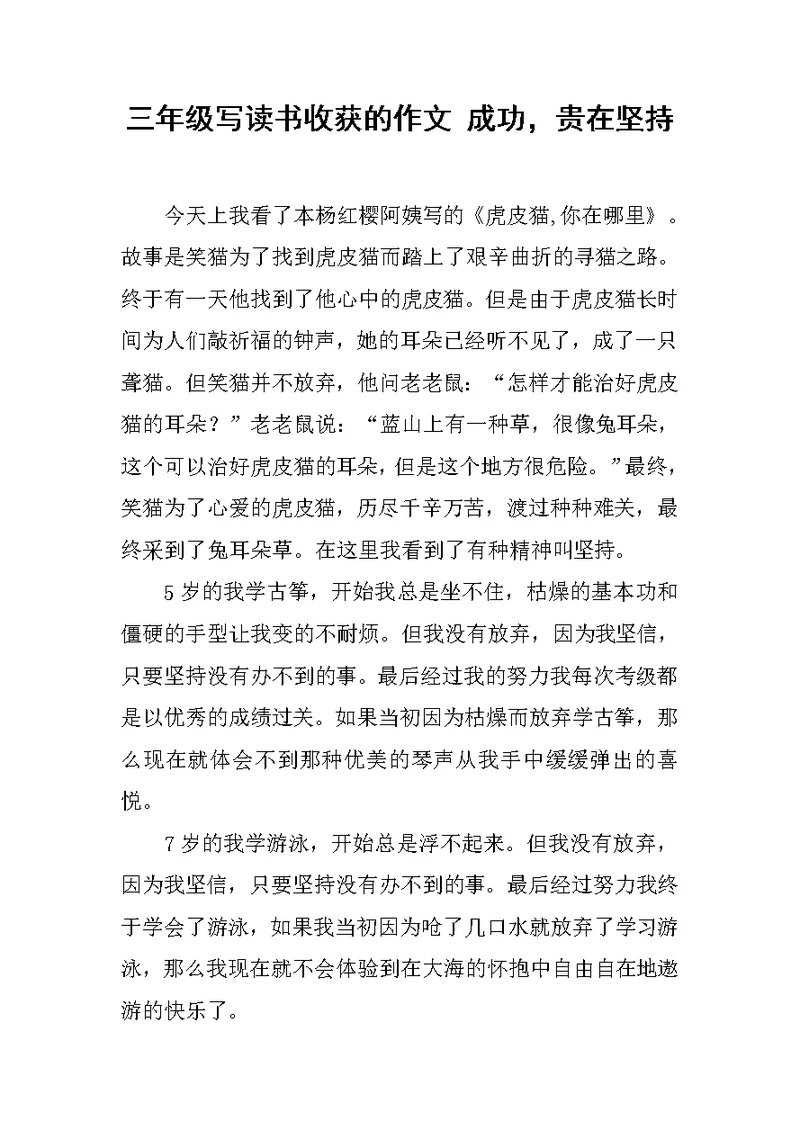 三年级写读书收获的作文 成功，贵在坚持

今天上我看了本杨红樱阿姨写的《虎皮猫,你在哪里》。故事是笑猫为了找到虎皮猫而踏上了艰辛曲折的寻猫之路。终于有一天他找到了他心中的虎皮猫。但是由于虎皮猫长时间为人们敲祈福的钟声，她的耳朵已经听不见了，成了一只聋猫。但笑猫并不放弃，他问老老鼠：“怎样才能治好虎皮猫的耳朵？”老老鼠说：“蓝山上有一种草，很像兔耳朵，这个可以治好虎皮猫的耳朵，但是这个地方很危险。”最终，笑猫为了心爱的虎皮猫，历尽千辛万苦，渡过种种难关，最终采到了兔耳朵草。在这里我看到了有种精神叫坚持。

5岁的我学古筝，开始我总是坐不住，枯燥的基本功和僵硬的手型让我变的不耐烦。但我没有放弃，因为我坚信，只要坚持没有办不到的事。最后经过我的努力我每次考级都是以优秀的成绩过关。如果当初因为枯燥而放弃学古筝，那么现在就体会不到那种优美的琴声从我手中缓缓弹出的喜悦。

7岁的我学游泳，开始总是浮不起来。但我没有放弃，因为我坚信，只要坚持没有办不到的事。最后经过努力我终于学会了游泳，如果我当初因为呛了几口水就放弃了学习游泳，那么我现在就不会体验到在大海的怀抱中自由自在地遨游的快乐了。